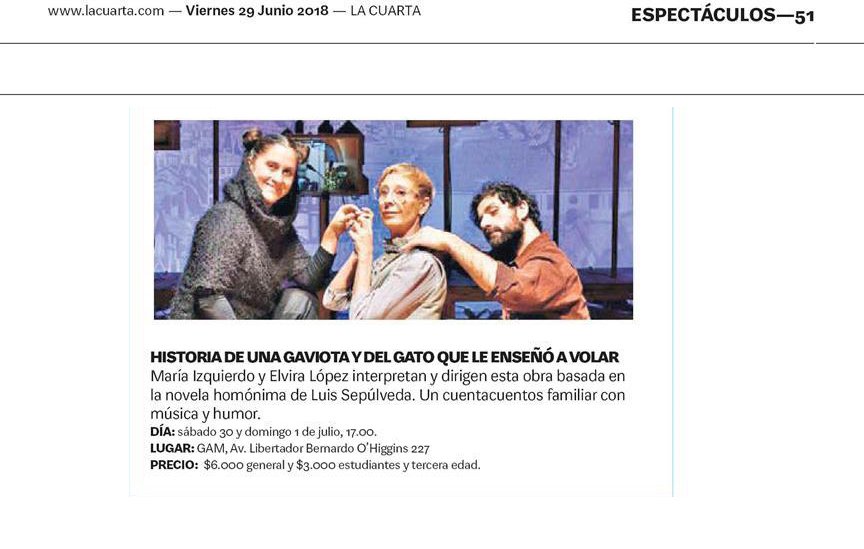 www.lacuarta.com — Viernes 29 Junio 2018 — LA CUARTA

ESPECTÁCULOS—51

HISTORIA DE UNA GAVIOTA Y DEL GATO QUE LE ENSEÑÓ A VOLAR

María Izquierdo y Elvira López interpretan y dirigen esta obra basada en la novela homónima de Luis Sepúlveda. Un cuentacuentos familiar con música y humor.

DÍA: sábado 30 y domingo 1 de julio, 17.00.
LUGAR: GAM, Av. Libertador Bernardo O'Higgins 227
PRECIO: $6.000 general y $3.000 estudiantes y tercera edad.